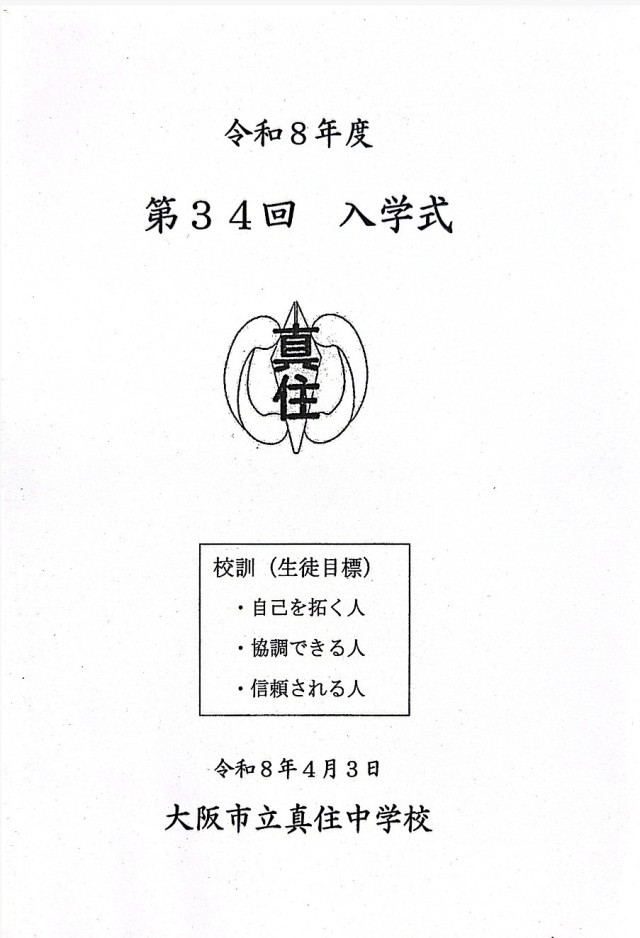 令和８年度

第３４回 入学式

真住

校訓（生徒目標）
・自己を拓く人
・協調できる人
・信頼される人

令和８年４月３日

大阪市立真住中学校